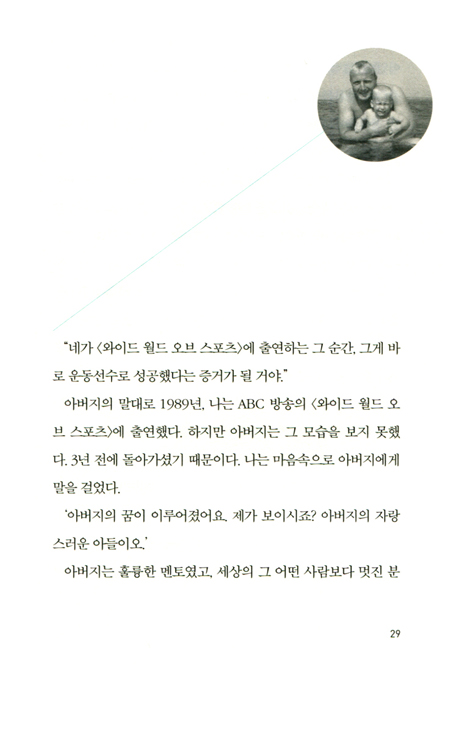 "네가 〈와이드 월드 오브 스포츠〉에 출연하는 그 순간, 그게 바로 운동선수로 성공했다는 증거가 될 거야."

아버지의 말대로 1989년, 나는 ABC 방송의 〈와이드 월드 오브 스포츠〉에 출연했다. 하지만 아버지는 그 모습을 보지 못했다. 3년 전에 돌아가셨기 때문이다. 나는 마음속으로 아버지에게 말을 걸었다.

'아버지의 꿈이 이루어졌어요. 제가 보이시죠? 아버지의 자랑스러운 아들이오.'

아버지는 훌륭한 멘토였고, 세상의 그 어떤 사람보다 멋진 분

29